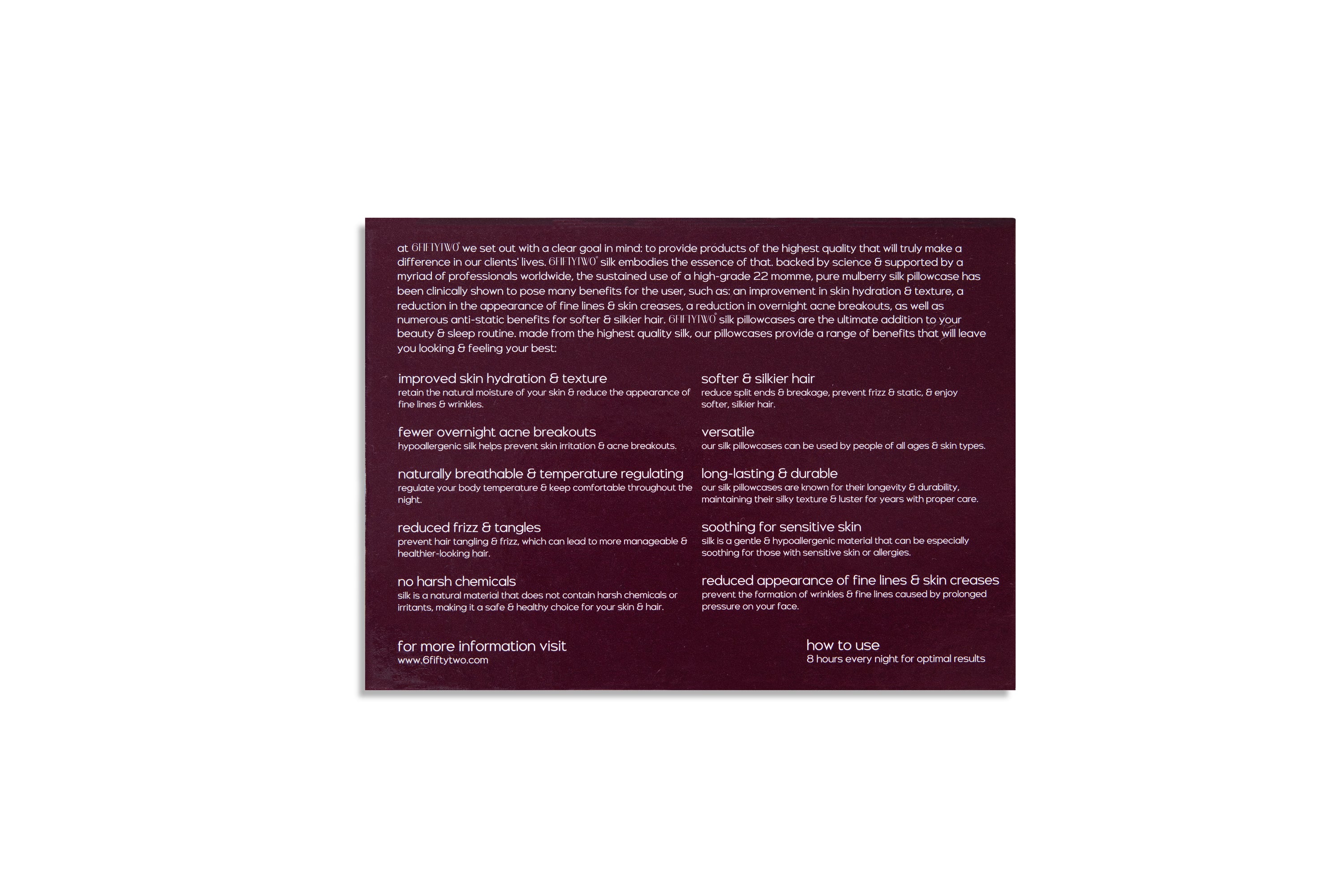 at 6FIFTYTWO® we set out with a clear goal in mind: to provide products of the highest quality that will truly make a difference in our clients' lives. 6FIFTYTWO® silk embodies the essence of that. backed by science & supported by a myriad of professionals worldwide, the sustained use of a high-grade 22 momme, pure mulberry silk pillowcase has been clinically shown to pose many benefits for the user, such as: an improvement in skin hydration & texture, a reduction in the appearance of fine lines & skin creases, a reduction in overnight acne breakouts, as well as numerous anti-static benefits for softer & silkier hair. 6FIFTYTWO® silk pillowcases are the ultimate addition to your beauty & sleep routine. made from the highest quality silk, our pillowcases provide a range of benefits that will leave you looking & feeling your best:

improved skin hydration & texture
retain the natural moisture of your skin & reduce the appearance of fine lines & wrinkles.

fewer overnight acne breakouts
hypoallergenic silk helps prevent skin irritation & acne breakouts.

naturally breathable & temperature regulating
regulate your body temperature & keep comfortable throughout the night.

reduced frizz & tangles
prevent hair tangling & frizz, which can lead to more manageable & healthier-looking hair.

no harsh chemicals
silk is a natural material that does not contain harsh chemicals or irritants, making it a safe & healthy choice for your skin & hair.

softer & silkier hair
reduce split ends & breakage, prevent frizz & static, & enjoy softer, silkier hair.

versatile
our silk pillowcases can be used by people of all ages & skin types.

long-lasting & durable
our silk pillowcases are known for their longevity & durability, maintaining their silky texture & luster for years with proper care.

soothing for sensitive skin
silk is a gentle & hypoallergenic material that can be especially soothing for those with sensitive skin or allergies.

reduced appearance of fine lines & skin creases
prevent the formation of wrinkles & fine lines caused by prolonged pressure on your face.

for more information visit
www.6fiftytwo.com

how to use
8 hours every night for optimal results